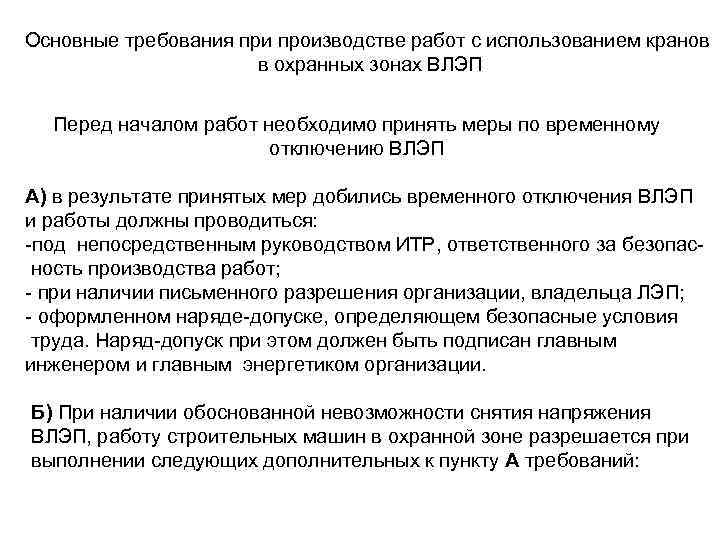 Основные требования при производстве работ с использованием кранов в охранных зонах ВЛЭП

Перед началом работ необходимо принять меры по временному отключению ВЛЭП

А) в результате принятых мер добились временного отключения ВЛЭП и работы должны проводиться:
-под непосредственным руководством ИТР, ответственного за безопасность производства работ;
- при наличии письменного разрешения организации, владельца ЛЭП;
- оформленном наряде-допуске, определяющем безопасные условия труда. Наряд-допуск при этом должен быть подписан главным инженером и главным энергетиком организации.

Б) При наличии обоснованной невозможности снятия напряжения ВЛЭП, работу строительных машин в охранной зоне разрешается при выполнении следующих дополнительных к пункту А требований: